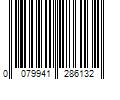 0 079941 286132